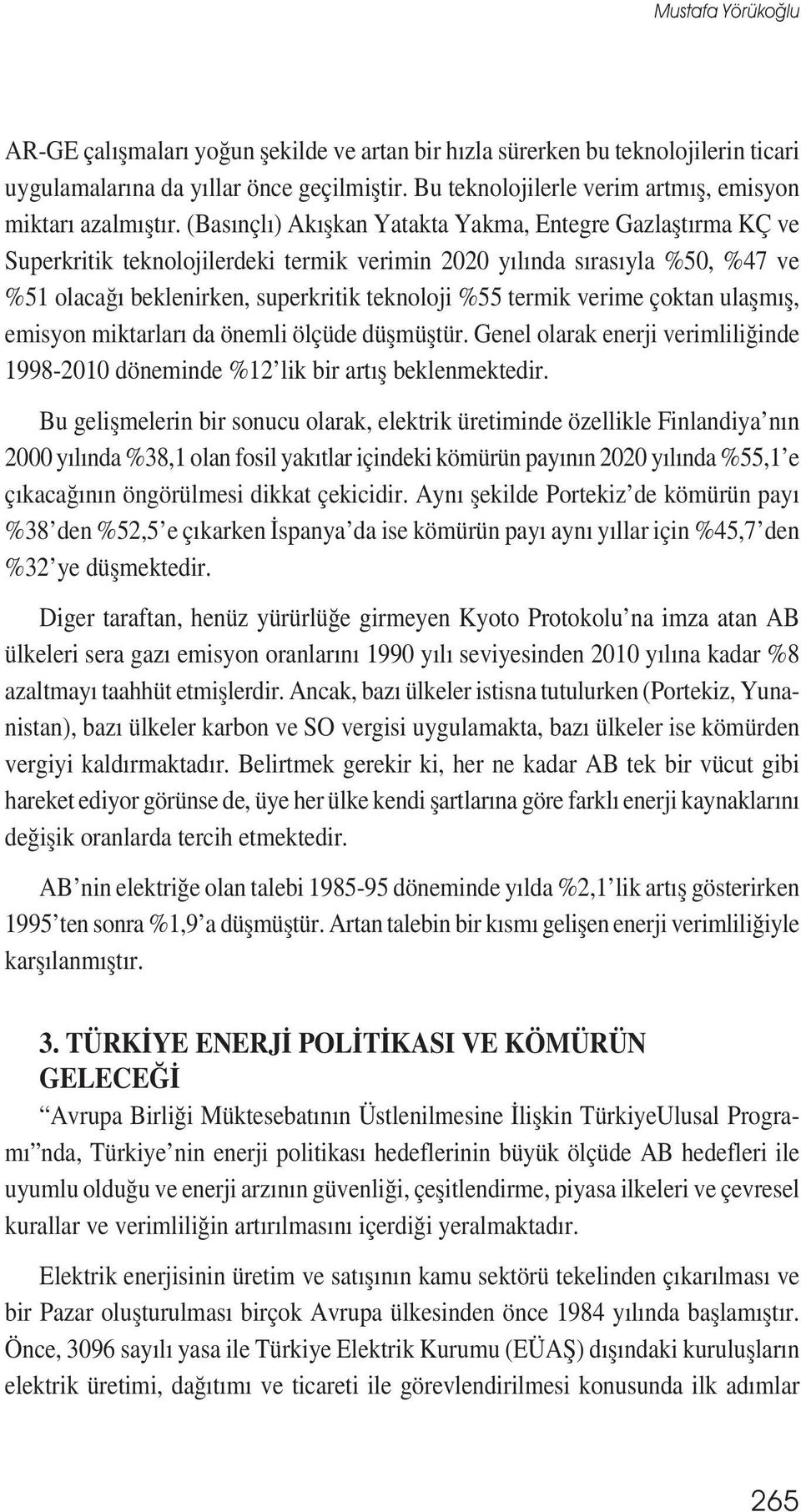 Mustafa Yörükoğlu

AR-GE çalışmaları yoğun şekilde ve artan bir hızla sürerken bu teknolojilerin ticari uygulamalarına da yıllar önce geçilmiştir. Bu teknolojilerle verim artmış, emisyon miktarı azalmıştır. (Basınçlı) Akışkan Yatakta Yakma, Entegre Gazlaştırma KÇ ve Superkritik teknolojilerdeki termik verimin 2020 yılında sırasıyla %50, %47 ve %51 olacağı beklenirken, superkritik teknoloji %55 termik verime çoktan ulaşmış, emisyon miktarları da önemli ölçüde düşmüştür. Genel olarak enerji verimliliğinde 1998-2010 döneminde %12'lik bir artış beklenmektedir.

Bu gelişmelerin bir sonucu olarak, elektrik üretiminde özellikle Finlandiya'nın 2000 yılında %38,1 olan fosil yakıtlar içindeki kömürün payının 2020 yılında %55,1'e çıkacağının öngörülmesi dikkat çekicidir. Aynı şekilde Portekiz'de kömürün payı %38'den %52,5'e çıkarken İspanya'da ise kömürün payı aynı yıllar için %45,7'den %32'ye düşmektedir.

Diger taraftan, henüz yürürlüğe girmeyen Kyoto Protokolu'na imza atan AB ülkeleri sera gazı emisyon oranlarını 1990 yılı seviyesinden 2010 yılına kadar %8 azaltmayı taahhüt etmişlerdir. Ancak, bazı ülkeler istisna tutulurken (Portekiz, Yunanistan), bazı ülkeler karbon ve SO vergisi uygulamakta, bazı ülkeler ise kömürden vergiyi kaldırmaktadır. Belirtmek gerekir ki, her ne kadar AB tek bir vücut gibi hareket ediyor görünse de, üye her ülke kendi şartlarına göre farklı enerji kaynaklarını değişik oranlarda tercih etmektedir.

AB'nin elektriğe olan talebi 1985-95 döneminde yılda %2,1'lik artış gösterirken 1995'ten sonra %1,9'a düşmüştür. Artan talebin bir kısmı gelişen enerji verimliliğiyle karşılanmıştır.

3. TÜRKİYE ENERJİ POLİTİKASI VE KÖMÜRÜN GELECEĞİ

"Avrupa Birliği Müktesebatının Üstlenilmesine İlişkin TürkiyeUlusal Programı"nda, Türkiye'nin enerji politikası hedeflerinin büyük ölçüde AB hedefleri ile uyumlu olduğu ve enerji arzının güvenliği, çeşitlendirme, piyasa ilkeleri ve çevresel kurallar ve verimliliğin artırılmasını içerdiği yeralmaktadır.

Elektrik enerjisinin üretim ve satışının kamu sektörü tekelinden çıkarılması ve bir Pazar oluşturulması birçok Avrupa ülkesinden önce 1984 yılında başlamıştır. Önce, 3096 sayılı yasa ile Türkiye Elektrik Kurumu (EÜAŞ) dışındaki kuruluşların elektrik üretimi, dağıtımı ve ticareti ile görevlendirilmesi konusunda ilk adımlar

265